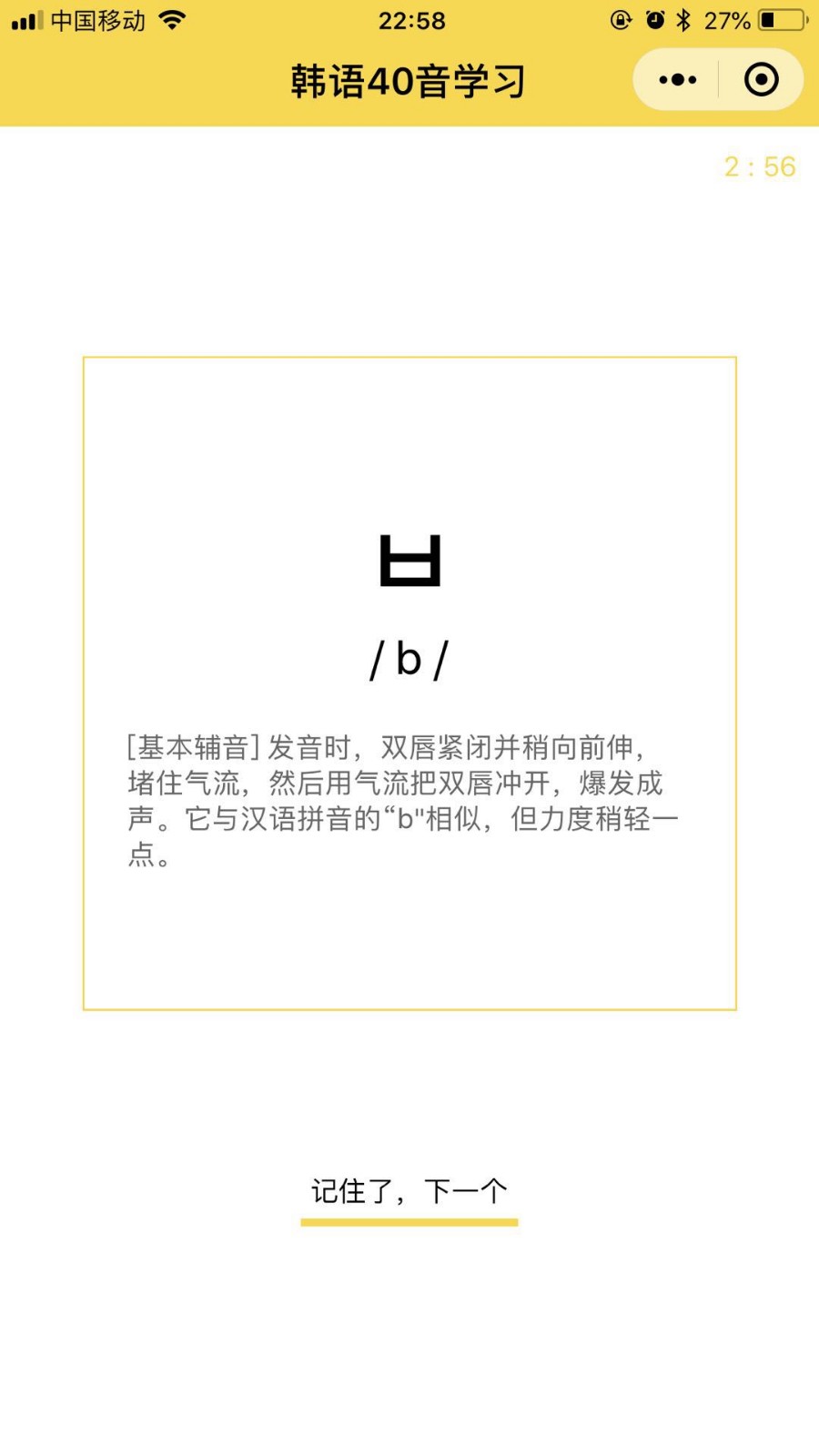 中国移动 22:58 27%

韩语40音学习

2 : 56

ㅂ

/ b /

[基本辅音] 发音时，双唇紧闭并稍向前伸，堵住气流，然后用气流把双唇冲开，爆发成声。它与汉语拼音的“b"相似，但力度稍轻一点。

记住了，下一个